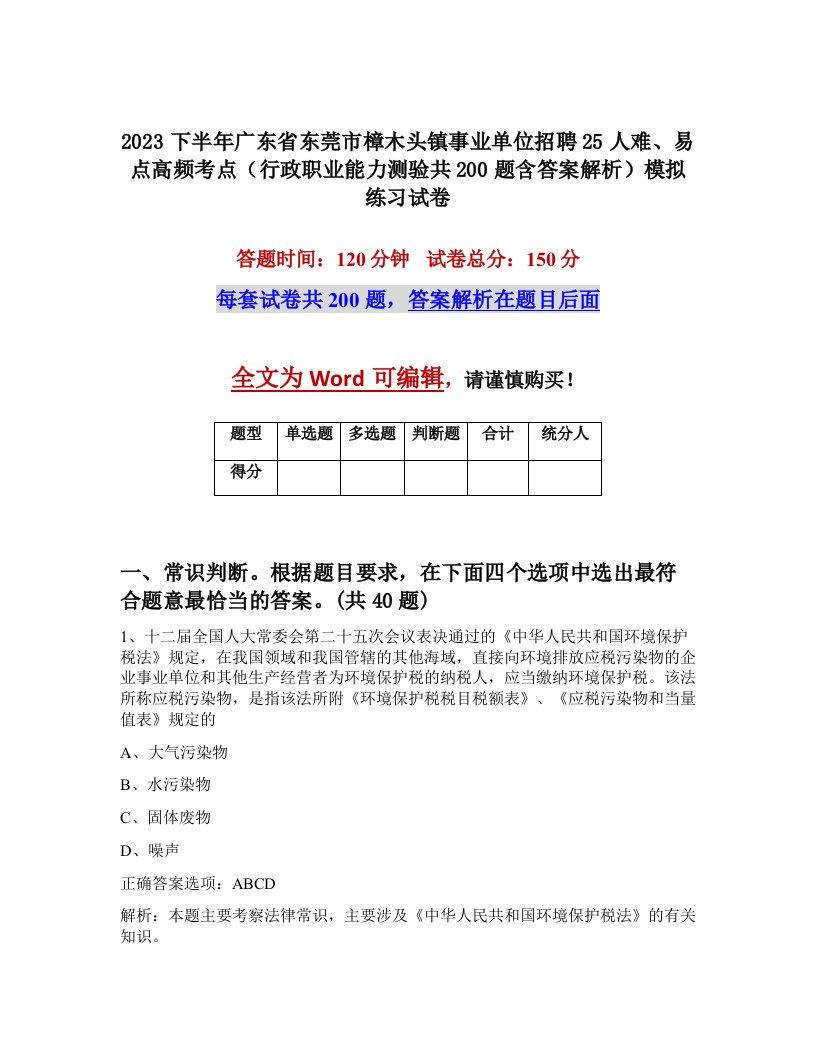 2023 下半年广东省东莞市樟木头镇事业单位招聘 25 人难、易点高频考点（行政职业能力测验共 200 题含答案解析）模拟练习试卷

答题时间：120 分钟 试卷总分：150 分

每套试卷共 200 题，答案解析在题目后面

全文为 Word 可编辑，请谨慎购买！

| 题型 | 单选题 | 多选题 | 判断题 | 合计 | 统分人 |
|---|---|---|---|---|---|
| 得分 | | | | | |

一、常识判断。根据题目要求，在下面四个选项中选出最符合题意最恰当的答案。(共 40 题)

1、十二届全国人大常委会第二十五次会议表决通过的《中华人民共和国环境保护税法》规定，在我国领域和我国管辖的其他海域，直接向环境排放应税污染物的企业事业单位和其他生产经营者为环境保护税的纳税人，应当缴纳环境保护税。该法所称应税污染物，是指该法所附《环境保护税税目税额表》、《应税污染物和当量值表》规定的

A、大气污染物

B、水污染物

C、固体废物

D、噪声

正确答案选项：ABCD

解析：本题主要考察法律常识，主要涉及《中华人民共和国环境保护税法》的有关知识。